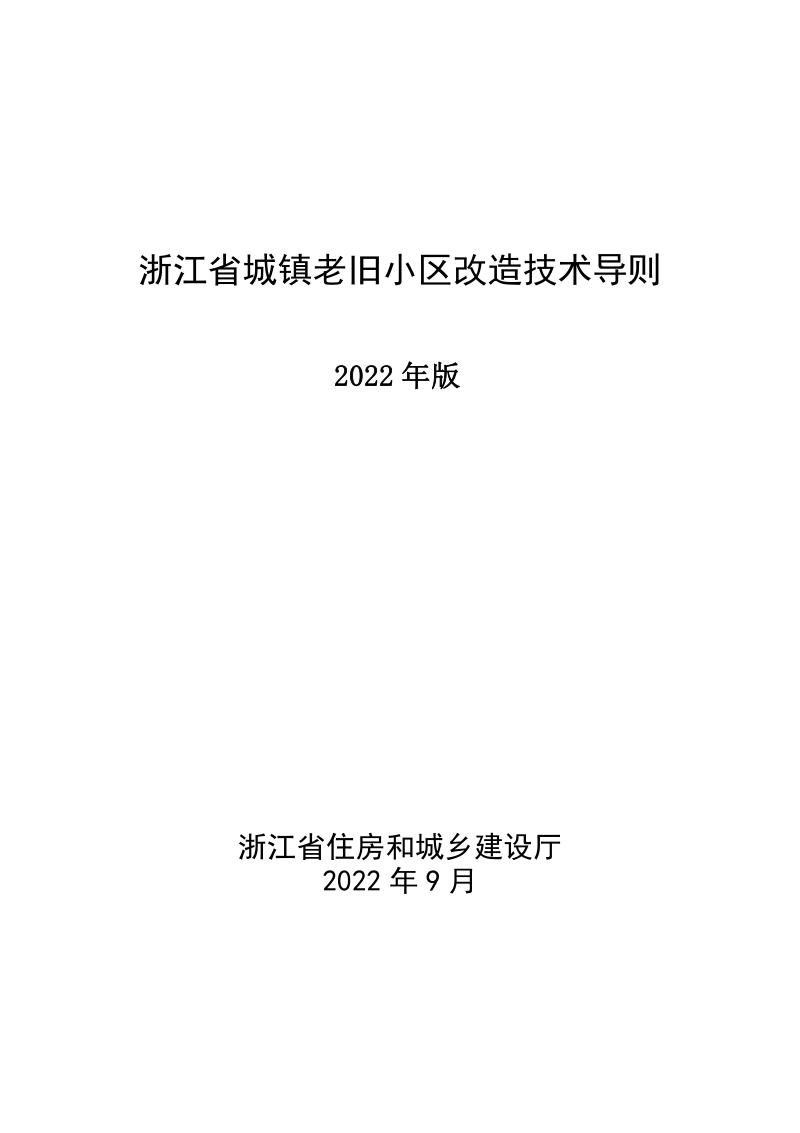 浙江省城镇老旧小区改造技术导则

2022 年版

浙江省住房和城乡建设厅
2022 年 9 月